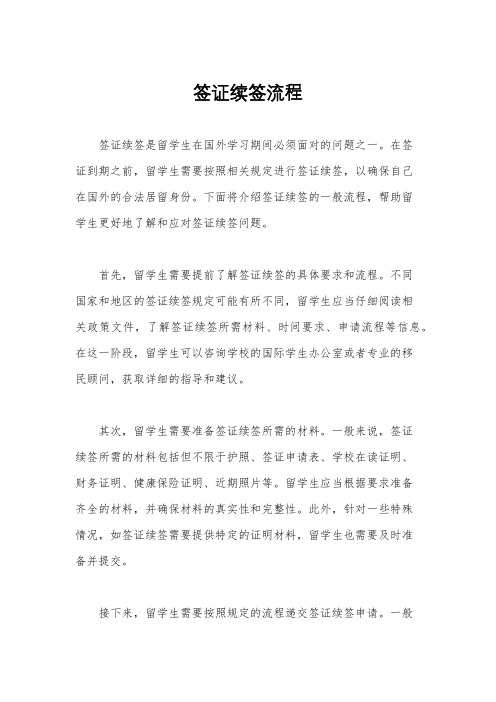 签证续签流程

签证续签是留学生在国外学习期间必须面对的问题之一。在签证到期之前，留学生需要按照相关规定进行签证续签，以确保自己在国外的合法居留身份。下面将介绍签证续签的一般流程，帮助留学生更好地了解和应对签证续签问题。

首先，留学生需要提前了解签证续签的具体要求和流程。不同国家和地区的签证续签规定可能有所不同，留学生应当仔细阅读相关政策文件，了解签证续签所需材料、时间要求、申请流程等信息。在这一阶段，留学生可以咨询学校的国际学生办公室或者专业的移民顾问，获取详细的指导和建议。

其次，留学生需要准备签证续签所需的材料。一般来说，签证续签所需的材料包括但不限于护照、签证申请表、学校在读证明、财务证明、健康保险证明、近期照片等。留学生应当根据要求准备齐全的材料，并确保材料的真实性和完整性。此外，针对一些特殊情况，如签证续签需要提供特定的证明材料，留学生也需要及时准备并提交。

接下来，留学生需要按照规定的流程递交签证续签申请。一般